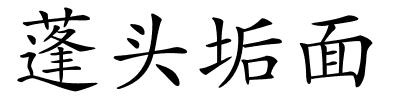 蓬头垢面